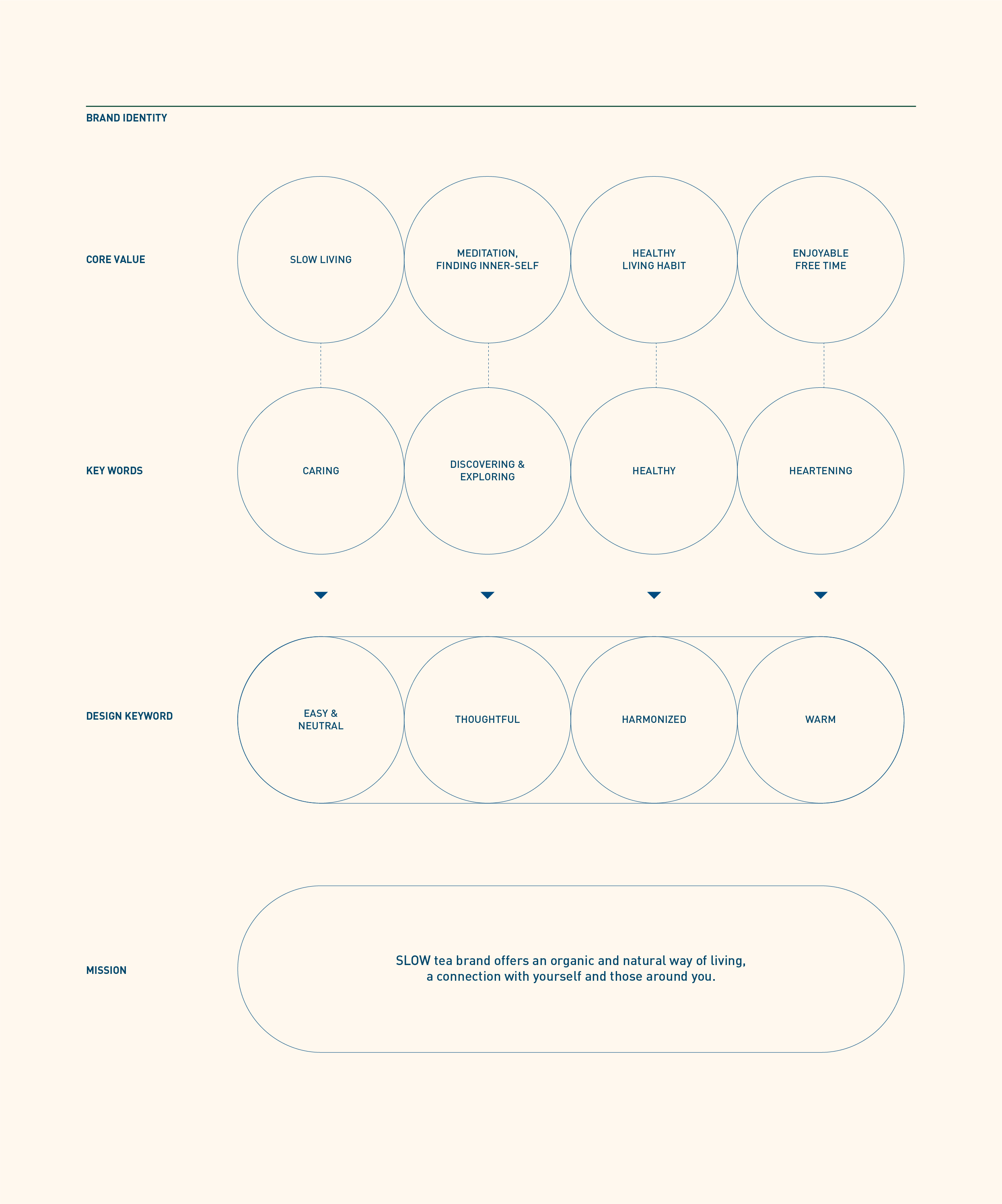 BRAND IDENTITY

CORE VALUE

SLOW LIVING

MEDITATION, FINDING INNER-SELF

HEALTHY LIVING HABIT

ENJOYABLE FREE TIME

KEY WORDS

CARING

DISCOVERING & EXPLORING

HEALTHY

HEARTENING

DESIGN KEYWORD

EASY & NEUTRAL

THOUGHTFUL

HARMONIZED

WARM

MISSION

SLOW tea brand offers an organic and natural way of living, a connection with yourself and those around you.